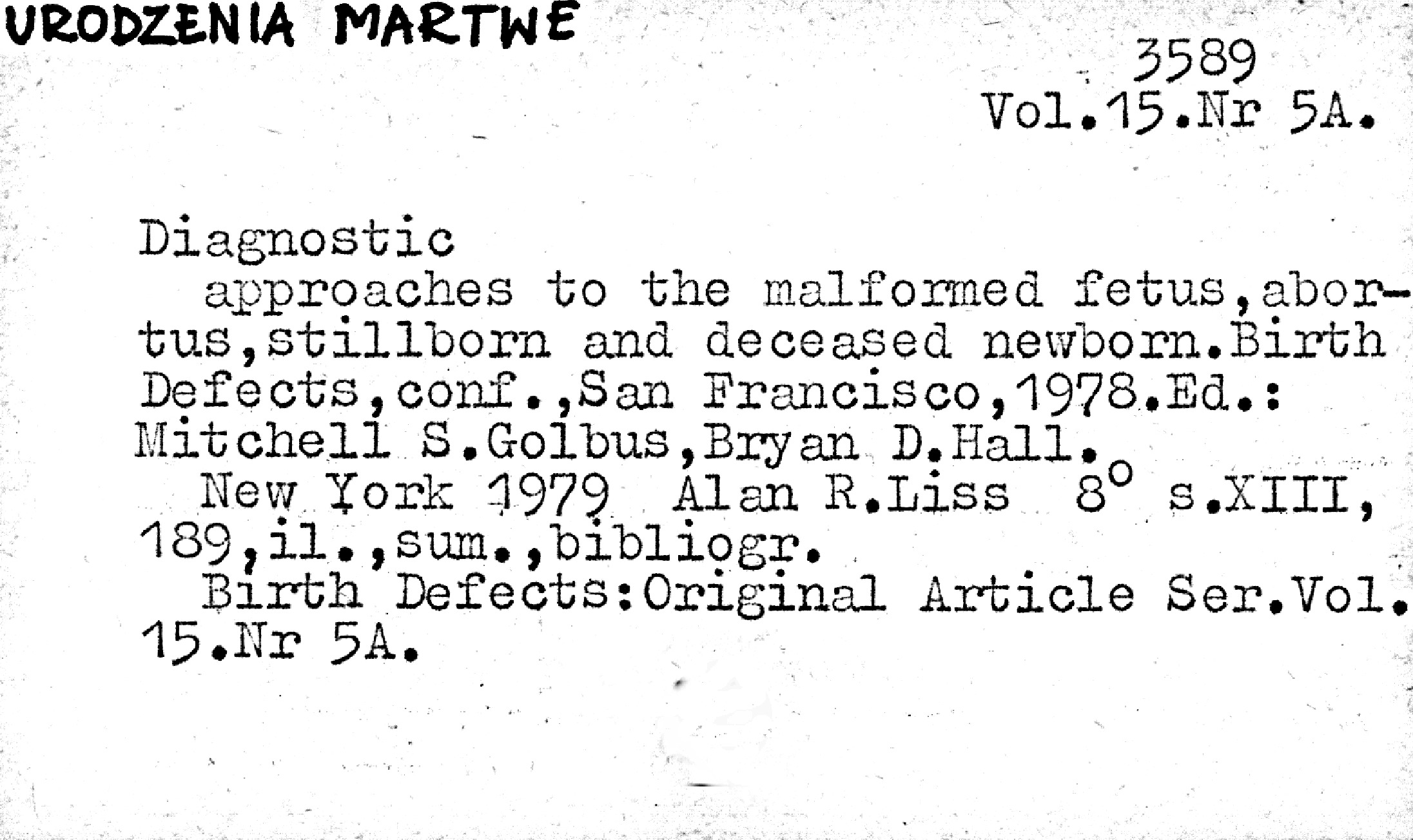 URODZENIA MARTWE

3589
Vol.15.Nr 5A.

Diagnostic

approaches to the malformed fetus,abortus,stillborn and deceased newborn.Birth Defects,conf.,San Francisco,1978.Ed.: Mitchell S.Golbus,Bryan D.Hall.

New York 1979 Alan R.Liss 8° s.XIII, 189,il.,sum.,bibliogr.

Birth Defects:Original Article Ser.Vol. 15.Nr 5A.